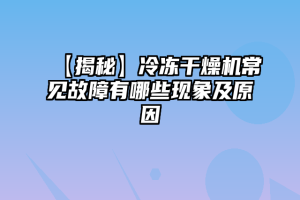 【揭秘】冷冻干燥机常见故障有哪些现象及原因